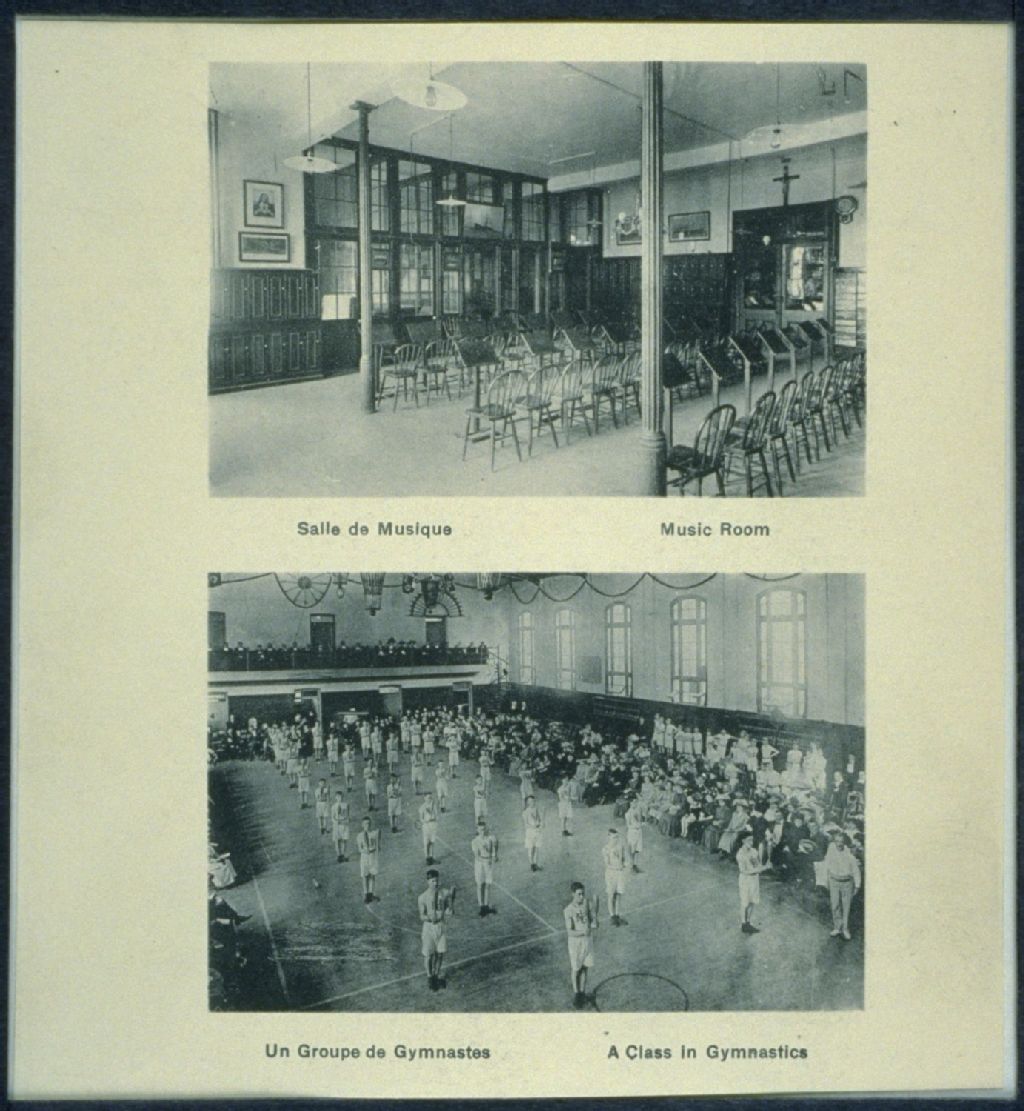 Salle de Musique

Music Room

Un Groupe de Gymnastes

A Class in Gymnastics